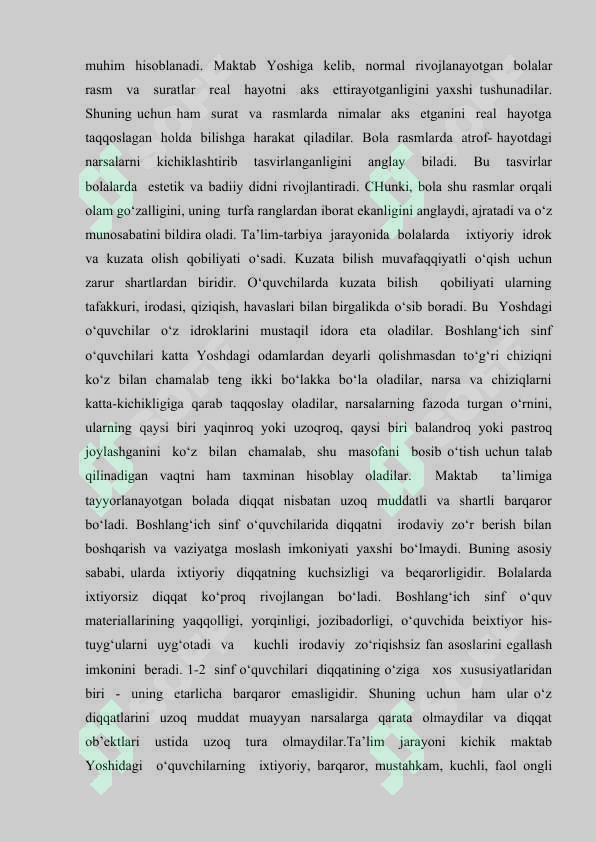 muhim hisoblanadi. Maktab Yoshiga kelib, normal rivojlanayotgan bolalar rasm va suratlar real hayotni aks ettirayotganligini yaxshi tushunadilar. Shuning uchun ham surat va rasmlarda nimalar aks etganini real hayotga taqqoslagan holda bilishga harakat qiladilar. Bola rasmlarda atrof- hayotdagi narsalarni kichiklashtirib tasvirlanganligini anglay biladi. Bu tasvirlar bolalarda estetik va badiiy didni rivojlantiradi. CHunki, bola shu rasmlar orqali olam go‘zalligini, uning turfa ranglardan iborat ekanligini anglaydi, ajratadi va o‘z munosabatini bildira oladi. Ta’lim-tarbiya jarayonida bolalarda ixtiyoriy idrok va kuzata olish qobiliyati o‘sadi. Kuzata bilish muvafaqqiyatli o‘qish uchun zarur shartlardan biridir. O‘quvchilarda kuzata bilish qobiliyati ularning tafakkuri, irodasi, qiziqish, havaslari bilan birgalikda o‘sib boradi. Bu Yoshdagi o‘quvchilar o‘z idroklarini mustaqil idora eta oladilar. Boshlang‘ich sinf o‘quvchilari katta Yoshdagi odamlardan deyarli qolishmasdan to‘g‘ri chiziqni ko‘z bilan chamalab teng ikki bo‘lakka bo‘la oladilar, narsa va chiziqlarni katta-kichikligiga qarab taqqoslay oladilar, narsalarning fazoda turgan o‘rnini, ularning qaysi biri yaqinroq yoki uzoqroq, qaysi biri balandroq yoki pastroq joylashganini ko‘z bilan chamalab, shu masofani bosib o‘tish uchun talab qilinadigan vaqtni ham taxminan hisoblay oladilar. Maktab ta’limiga tayyorlanayotgan bolada diqqat nisbatan uzoq muddatli va shartli barqaror bo‘ladi. Boshlang‘ich sinf o‘quvchilarida diqqatni irodaviy zo‘r berish bilan boshqarish va vaziyatga moslash imkoniyati yaxshi bo‘lmaydi. Buning asosiy sababi, ularda ixtiyoriy diqqatning kuchsizligi va beqarorligidir. Bolalarda ixtiyorsiz diqqat ko‘proq rivojlangan bo‘ladi. Boshlang‘ich sinf o‘quv materiallarining yaqqolligi, yorqinligi, jozibadorligi, o‘quvchida beixtiyor his-tuyg‘ularni uyg‘otadi va kuchli irodaviy zo‘riqishsiz fan asoslarini egallash imkonini beradi. 1-2 sinf o‘quvchilari diqqatining o‘ziga xos xususiyatlaridan biri - uning etarlicha barqaror emasligidir. Shuning uchun ham ular o‘z diqqatlarini uzoq muddat muayyan narsalarga qarata olmaydilar va diqqat ob’ektlari ustida uzoq tura olmaydilar.Ta’lim jarayoni kichik maktab Yoshidagi o‘quvchilarning ixtiyoriy, barqaror, mustahkam, kuchli, faol ongli